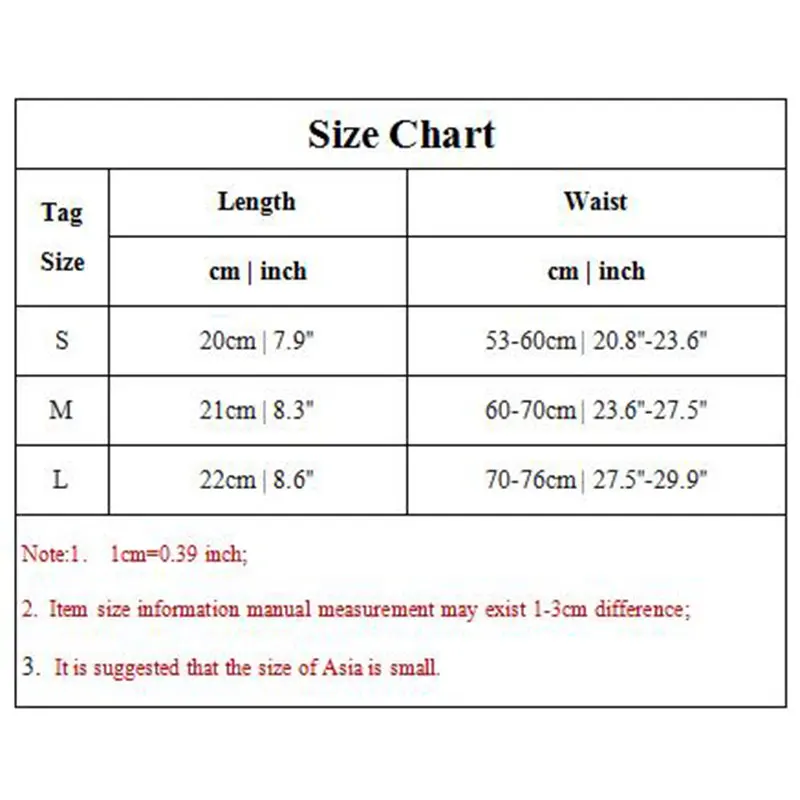 Size Chart

| Tag Size | Length | Waist |
|---|---|---|
| | cm \| inch | cm \| inch |
| S | 20cm \| 7.9" | 53-60cm \| 20.8"-23.6" |
| M | 21cm \| 8.3" | 60-70cm \| 23.6"-27.5" |
| L | 22cm \| 8.6" | 70-76cm \| 27.5"-29.9" |

Note:1. 1cm=0.39 inch;

2. Item size information manual measurement may exist 1-3cm difference;

3. It is suggested that the size of Asia is small.